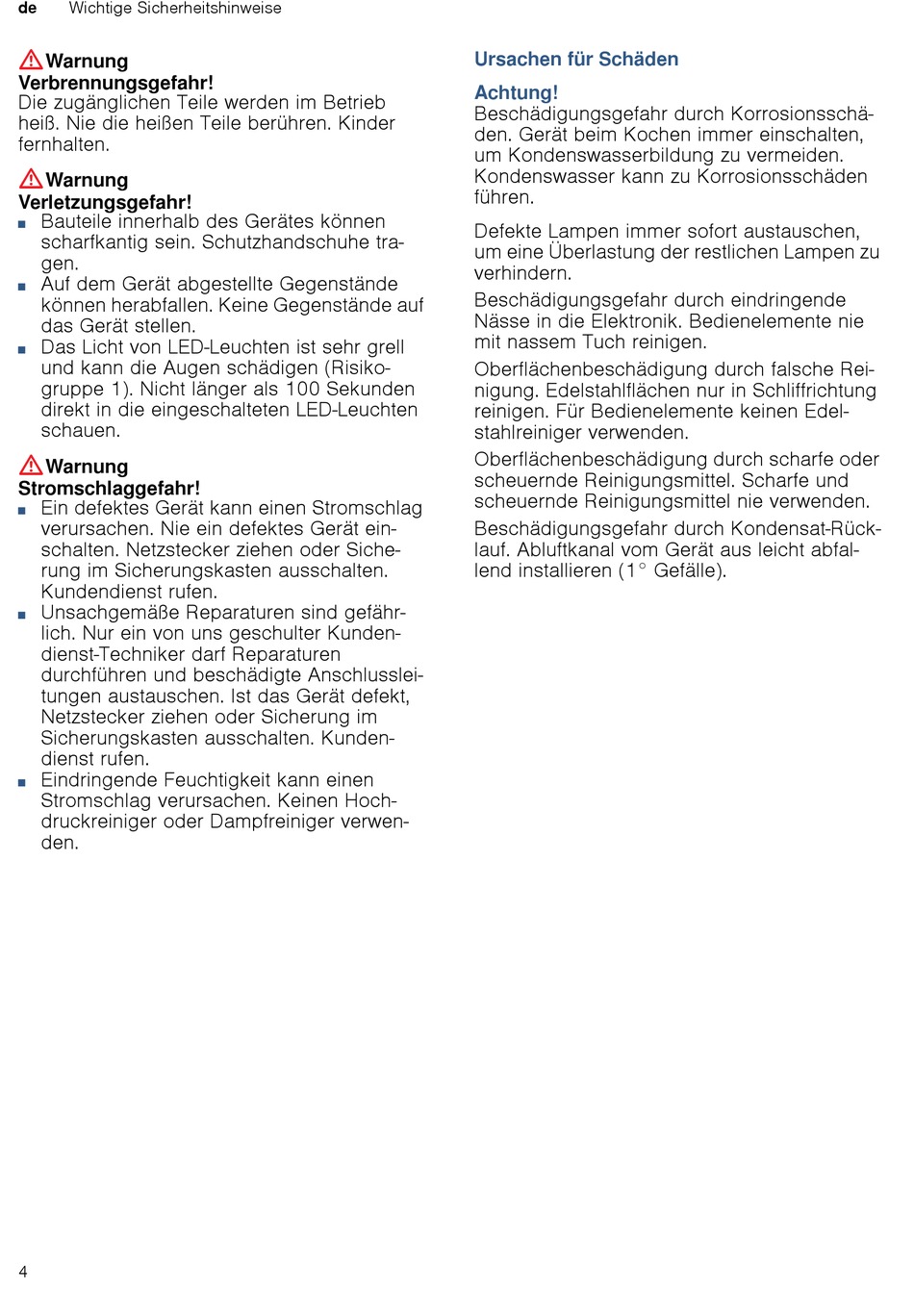 de Wichtige Sicherheitshinweise

Warnung
Verbrennungsgefahr!
Die zugänglichen Teile werden im Betrieb heiß. Nie die heißen Teile berühren. Kinder fernhalten.

Warnung
Verletzungsgefahr!
■ Bauteile innerhalb des Gerätes können scharfkantig sein. Schutzhandschuhe tragen.
■ Auf dem Gerät abgestellte Gegenstände können herabfallen. Keine Gegenstände auf das Gerät stellen.
■ Das Licht von LED-Leuchten ist sehr grell und kann die Augen schädigen (Risikogruppe 1). Nicht länger als 100 Sekunden direkt in die eingeschalteten LED-Leuchten schauen.

Warnung
Stromschlaggefahr!
■ Ein defektes Gerät kann einen Stromschlag verursachen. Nie ein defektes Gerät einschalten. Netzstecker ziehen oder Sicherung im Sicherungskasten ausschalten. Kundendienst rufen.
■ Unsachgemäße Reparaturen sind gefährlich. Nur ein von uns geschulter Kundendienst-Techniker darf Reparaturen durchführen und beschädigte Anschlussleitungen austauschen. Ist das Gerät defekt, Netzstecker ziehen oder Sicherung im Sicherungskasten ausschalten. Kundendienst rufen.
■ Eindringende Feuchtigkeit kann einen Stromschlag verursachen. Keinen Hochdruckreiniger oder Dampfreiniger verwenden.

Ursachen für Schäden

Achtung!
Beschädigungsgefahr durch Korrosionsschäden. Gerät beim Kochen immer einschalten, um Kondenswasserbildung zu vermeiden. Kondenswasser kann zu Korrosionsschäden führen.

Defekte Lampen immer sofort austauschen, um eine Überlastung der restlichen Lampen zu verhindern.

Beschädigungsgefahr durch eindringende Nässe in die Elektronik. Bedienelemente nie mit nassem Tuch reinigen.

Oberflächenbeschädigung durch falsche Reinigung. Edelstahlflächen nur in Schliffrichtung reinigen. Für Bedienelemente keinen Edelstahlreiniger verwenden.

Oberflächenbeschädigung durch scharfe oder scheuernde Reinigungsmittel. Scharfe und scheuernde Reinigungsmittel nie verwenden.

Beschädigungsgefahr durch Kondensat-Rücklauf. Abluftkanal vom Gerät aus leicht abfallend installieren (1° Gefälle).

4